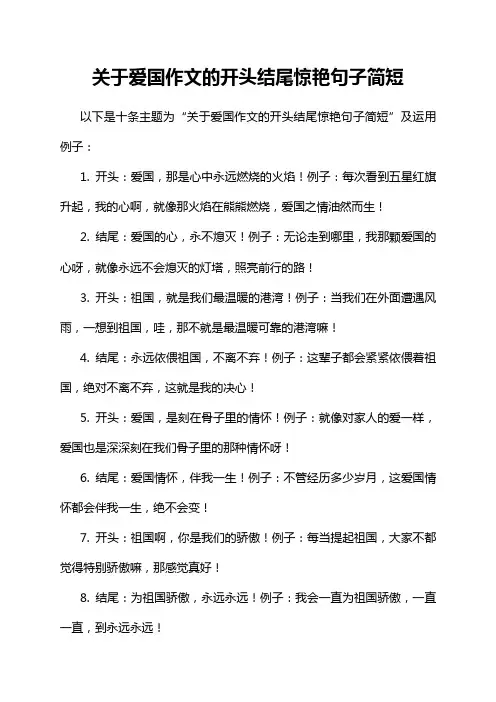 关于爱国作文的开头结尾惊艳句子简短

以下是十条主题为“关于爱国作文的开头结尾惊艳句子简短”及运用例子：

1. 开头：爱国，那是心中永远燃烧的火焰！例子：每次看到五星红旗升起，我的心啊，就像那火焰在熊熊燃烧，爱国之情油然而生！

2. 结尾：爱国的心，永不熄灭！例子：无论走到哪里，我那颗爱国的心呀，就像永远不会熄灭的灯塔，照亮前行的路！

3. 开头：祖国，就是我们最温暖的港湾！例子：当我们在外面遭遇风雨，一想到祖国，哇，那不就是最温暖可靠的港湾嘛！

4. 结尾：永远依偎祖国，不离不弃！例子：这辈子都会紧紧依偎着祖国，绝对不离不弃，这就是我的决心！

5. 开头：爱国，是刻在骨子里的情怀！例子：就像对家人的爱一样，爱国也是深深刻在我们骨子里的那种情怀呀！

6. 结尾：爱国情怀，伴我一生！例子：不管经历多少岁月，这爱国情怀都会伴我一生，绝不会变！

7. 开头：祖国啊，你是我们的骄傲！例子：每当提起祖国，大家不都觉得特别骄傲嘛，那感觉真好！

8. 结尾：为祖国骄傲，永远永远！例子：我会一直为祖国骄傲，一直一直，到永远永远！